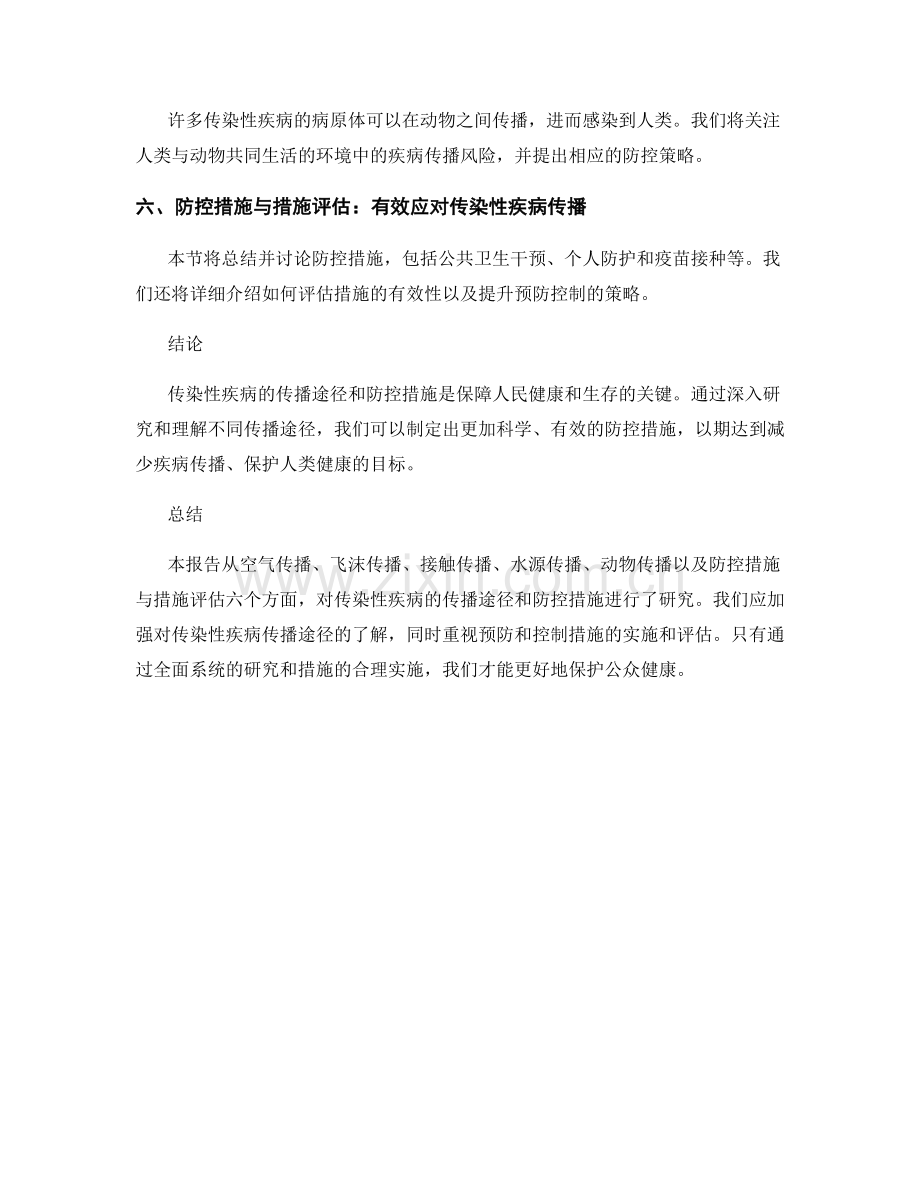 许多传染性疾病的病原体可以在动物之间传播，进而感染到人类。我们将关注人类与动物共同生活的环境中的疾病传播风险，并提出相应的防控策略。

六、防控措施与措施评估：有效应对传染性疾病传播

本节将总结并讨论防控措施，包括公共卫生干预、个人防护和疫苗接种等。我们还将详细介绍如何评估措施的有效性以及提升预防控制的策略。

结论

传染性疾病的传播途径和防控措施是保障人民健康和生存的关键。通过深入研究和理解不同传播途径，我们可以制定出更加科学、有效的防控措施，以期达到减少疾病传播、保护人类健康的目标。

总结

本报告从空气传播、飞沫传播、接触传播、水源传播、动物传播以及防控措施与措施评估六个方面，对传染性疾病的传播途径和防控措施进行了研究。我们应加强对传染性疾病传播途径的了解，同时重视预防和控制措施的实施和评估。只有通过全面系统的研究和措施的合理实施，我们才能更好地保护公众健康。

www.zixin.com.cn